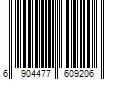 6 904477 609206